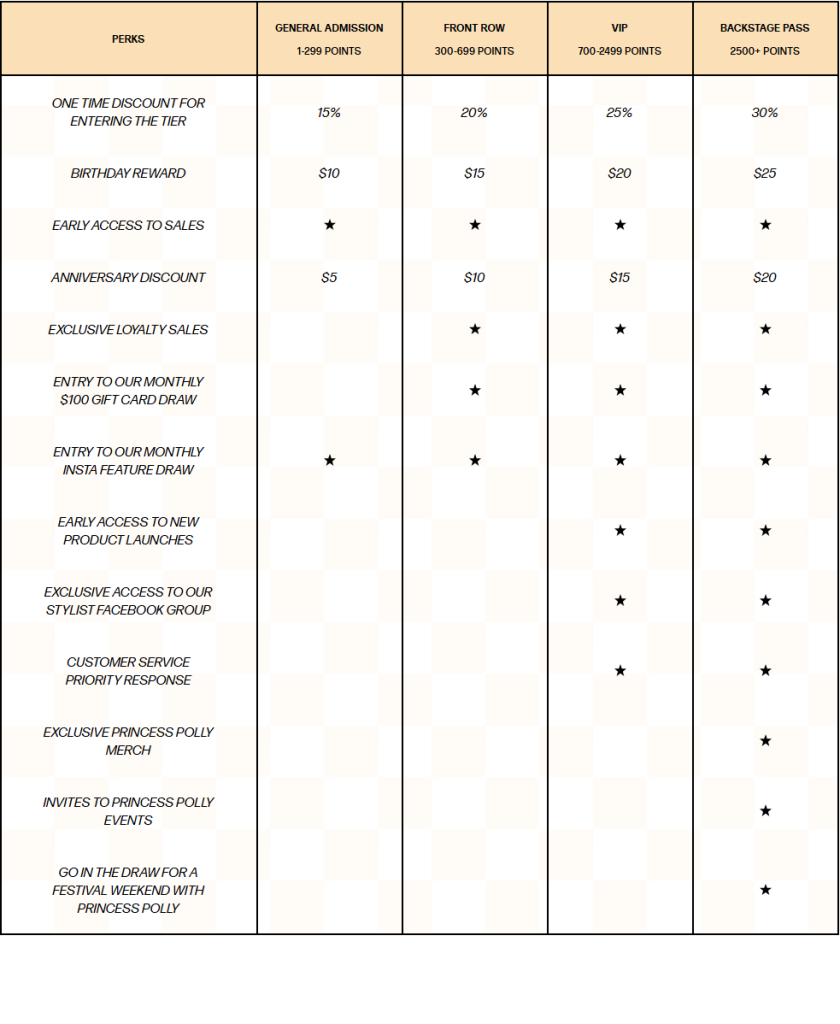 | PERKS | GENERAL ADMISSION 1-299 POINTS | FRONT ROW 300-699 POINTS | VIP 700-2499 POINTS | BACKSTAGE PASS 2500+ POINTS |
|---|---|---|---|---|
| ONE TIME DISCOUNT FOR ENTERING THE TIER | 15% | 20% | 25% | 30% |
| BIRTHDAY REWARD | \$10 | \$15 | \$20 | \$25 |
| EARLY ACCESS TO SALES | ★ | ★ | ★ | ★ |
| ANNIVERSARY DISCOUNT | \$5 | \$10 | \$15 | \$20 |
| EXCLUSIVE LOYALTY SALES | | ★ | ★ | ★ |
| ENTRY TO OUR MONTHLY \$100 GIFT CARD DRAW | | ★ | ★ | ★ |
| ENTRY TO OUR MONTHLY INSTA FEATURE DRAW | ★ | ★ | ★ | ★ |
| EARLY ACCESS TO NEW PRODUCT LAUNCHES | | | ★ | ★ |
| EXCLUSIVE ACCESS TO OUR STYLIST FACEBOOK GROUP | | | ★ | ★ |
| CUSTOMER SERVICE PRIORITY RESPONSE | | | ★ | ★ |
| EXCLUSIVE PRINCESS POLLY MERCH | | | | ★ |
| INVITES TO PRINCESS POLLY EVENTS | | | | ★ |
| GO IN THE DRAW FOR A FESTIVAL WEEKEND WITH PRINCESS POLLY | | | | ★ |